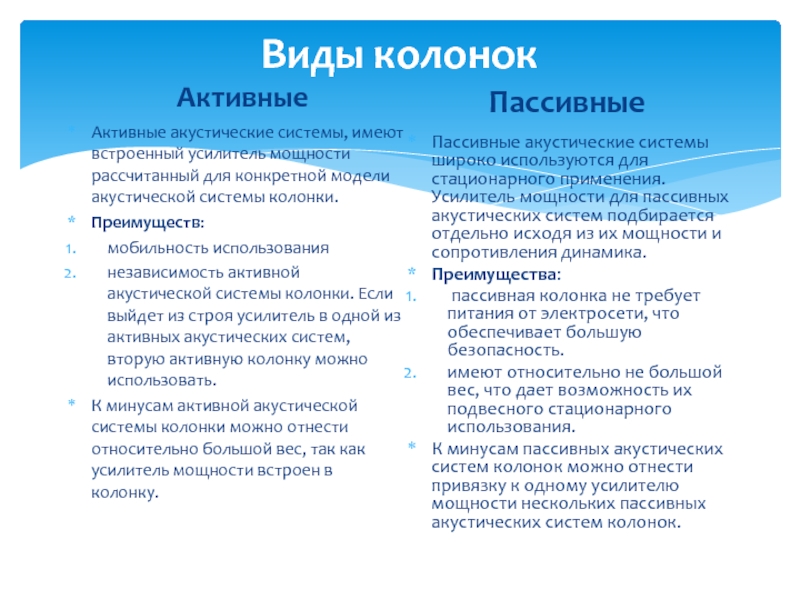 Виды колонок

Активные

* Активные акустические системы, имеют встроенный усилитель мощности рассчитанный для конкретной модели акустической системы колонки.
* Преимуществ:
1. мобильность использования
2. независимость активной акустической системы колонки. Если выйдет из строя усилитель в одной из активных акустических систем, вторую активную колонку можно использовать.
* К минусам активной акустической системы колонки можно отнести относительно большой вес, так как усилитель мощности встроен в колонку.

Пассивные

* Пассивные акустические системы широко используются для стационарного применения. Усилитель мощности для пассивных акустических систем подбирается отдельно исходя из их мощности и сопротивления динамика.
* Преимущества:
1. пассивная колонка не требует питания от электросети, что обеспечивает большую безопасность.
2. имеют относительно не большой вес, что дает возможность их подвесного стационарного использования.
* К минусам пассивных акустических систем колонок можно отнести привязку к одному усилителю мощности нескольких пассивных акустических систем колонок.